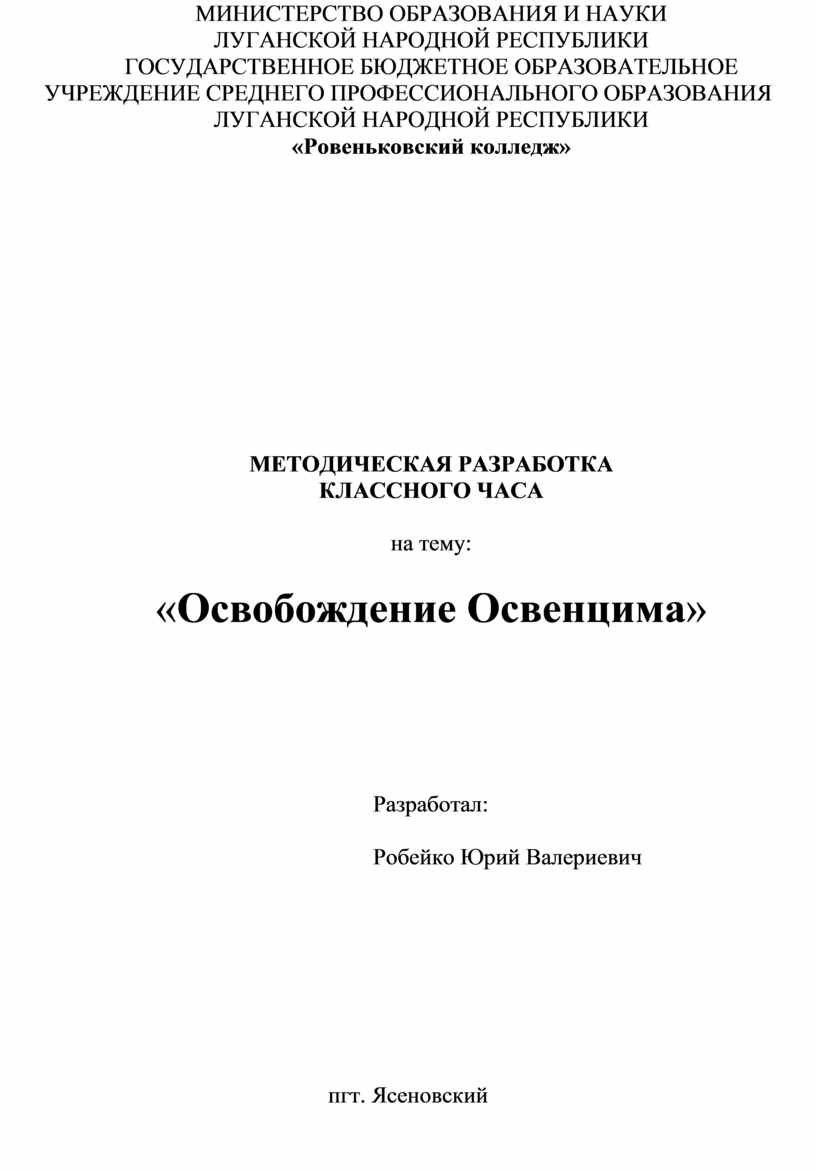 МИНИСТЕРСТВО ОБРАЗОВАНИЯ И НАУКИ
ЛУГАНСКОЙ НАРОДНОЙ РЕСПУБЛИКИ
ГОСУДАРСТВЕННОЕ БЮДЖЕТНОЕ ОБРАЗОВАТЕЛЬНОЕ
УЧРЕЖДЕНИЕ СРЕДНЕГО ПРОФЕССИОНАЛЬНОГО ОБРАЗОВАНИЯ
ЛУГАНСКОЙ НАРОДНОЙ РЕСПУБЛИКИ
«Ровеньковский колледж»

МЕТОДИЧЕСКАЯ РАЗРАБОТКА
КЛАССНОГО ЧАСА

на тему:

«Освобождение Освенцима»

Разработал:

Робейко Юрий Валериевич

пгт. Ясеновский